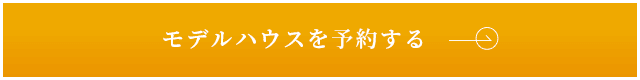 モデルハウスを予約する